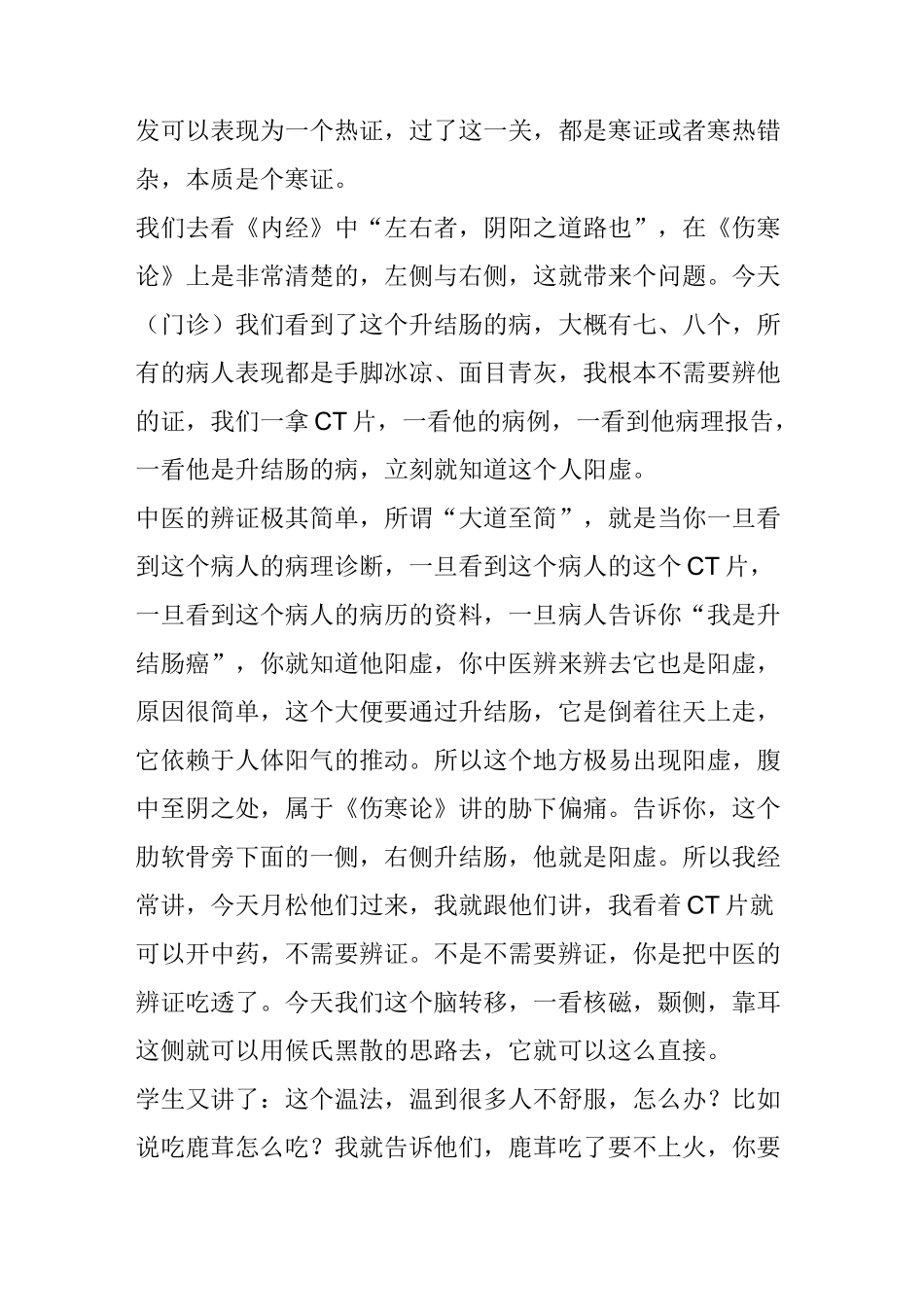 发可以表现为一个热证，过了这一关，都是寒证或者寒热错杂，本质是个寒证。

我们去看《内经》中“左右者，阴阳之道路也”，在《伤寒论》上是非常清楚的，左侧与右侧，这就带来个问题。今天（门诊）我们看到了这个升结肠的病，大概有七、八个，所有的病人表现都是手脚冰凉、面目青灰，我根本不需要辨他的证，我们一拿CT片，一看他的病例，一看到他病理报告，一看他是升结肠的病，立刻就知道这个人阳虚。

中医的辨证极其简单，所谓“大道至简”，就是当你一旦看到这个病人的病理诊断，一旦看到这个病人的这个CT片，一旦看到这个病人的病历的资料，一旦病人告诉你“我是升结肠癌”，你就知道他阳虚，你中医辨来辨去它也是阳虚，原因很简单，这个大便要通过升结肠，它是倒着往天上走，它依赖于人体阳气的推动。所以这个地方极易出现阳虚，腹中至阴之处，属于《伤寒论》讲的胁下偏痛。告诉你，这个肋软骨旁下面的一侧，右侧升结肠，他就是阳虚。所以我经常讲，今天月松他们过来，我就跟他们讲，我看着CT片就可以开中药，不需要辨证。不是不需要辨证，你是把中医的辨证吃透了。今天我们这个脑转移，一看核磁，颞侧，靠耳这侧就可以用候氏黑散的思路去，它就可以这么直接。

学生又讲了：这个温法，温到很多人不舒服，怎么办？比如说吃鹿茸怎么吃？我就告诉他们，鹿茸吃了要不上火，你要